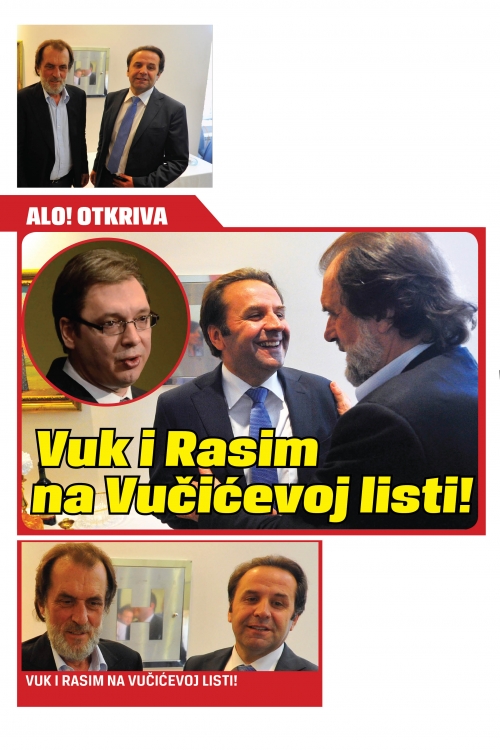 ALO! OTKRIVA

Vuk i Rasim na Vučićevoj listi!

VUK I RASIM NA VUČIĆEVOJ LISTI!